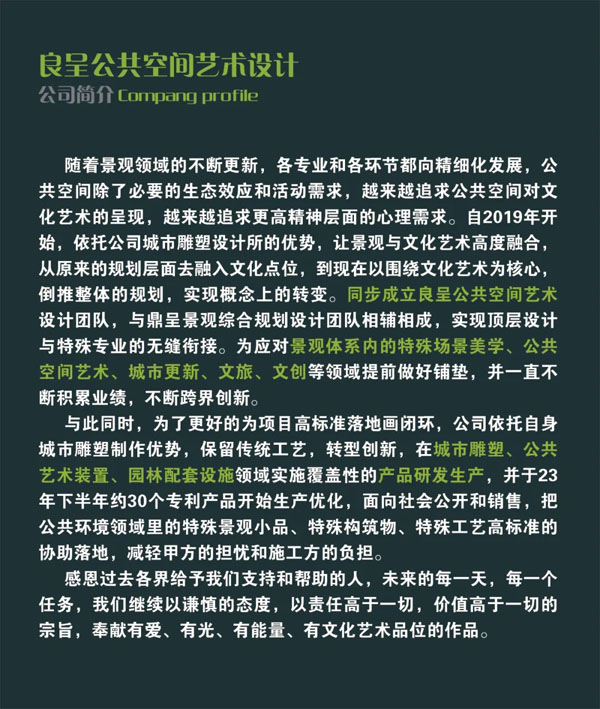 良呈公共空间艺术设计
公司简介 Compang profile

随着景观领域的不断更新，各专业和各环节都向精细化发展，公共空间除了必要的生态效应和活动需求，越来越追求公共空间对文化艺术的呈现，越来越追求更高精神层面的心理需求。自2019年开始，依托公司城市雕塑设计所的优势，让景观与文化艺术高度融合，从原来的规划层面去融入文化点位，到现在以围绕文化艺术为核心，倒推整体的规划，实现概念上的转变。同步成立良呈公共空间艺术设计团队，与鼎呈景观综合规划设计团队相辅相成，实现顶层设计与特殊专业的无缝衔接。为应对景观体系内的特殊场景美学、公共空间艺术、城市更新、文旅、文创等领域提前做好铺垫，并一直不断积累业绩，不断跨界创新。

与此同时，为了更好的为项目高标准落地画闭环，公司依托自身城市雕塑制作优势，保留传统工艺，转型创新，在城市雕塑、公共艺术装置、园林配套设施领域实施覆盖性的产品研发生产，并于23年下半年约30个专利产品开始生产优化，面向社会公开和销售，把公共环境领域里的特殊景观小品、特殊构筑物、特殊工艺高标准的协助落地，减轻甲方的担忧和施工方的负担。

感恩过去各界给予我们支持和帮助的人，未来的每一天，每一个任务，我们继续以谦慎的态度，以责任高于一切，价值高于一切的宗旨，奉献有爱、有光、有能量、有文化艺术品位的作品。